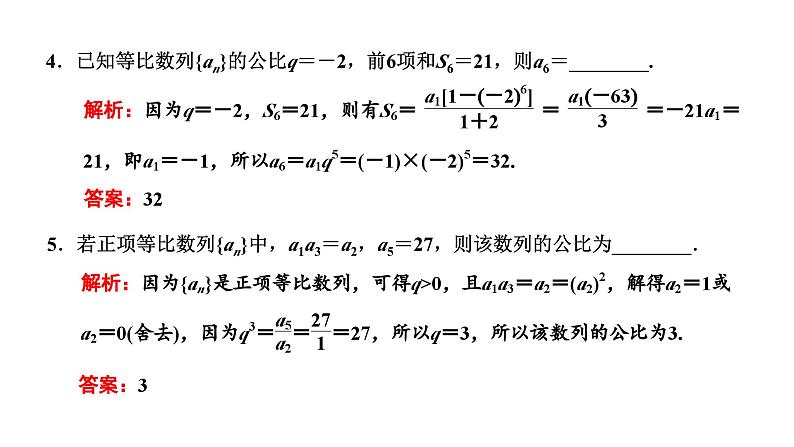 4．已知等比数列$\{a_n\}$的公比$q=-2$，前6项和$S_6=21$，则$a_6=$________.

解析：因为$q=-2$，$S_6=21$，则有$S_6=\frac{a_1[1-(-2)^6]}{1+2}=\frac{a_1(-63)}{3}=-21a_1=21$，即$a_1=-1$，所以$a_6=a_1q^5=(-1)\times(-2)^5=32$.

答案：32

5．若正项等比数列$\{a_n\}$中，$a_1a_3=a_2$，$a_5=27$，则该数列的公比为________.

解析：因为$\{a_n\}$是正项等比数列，可得$q>0$，且$a_1a_3=a_2=(a_2)^2$，解得$a_2=1$或$a_2=0$(舍去)，因为$q^3=\frac{a_5}{a_2}=\frac{27}{1}=27$，所以$q=3$，所以该数列的公比为3.

答案：3